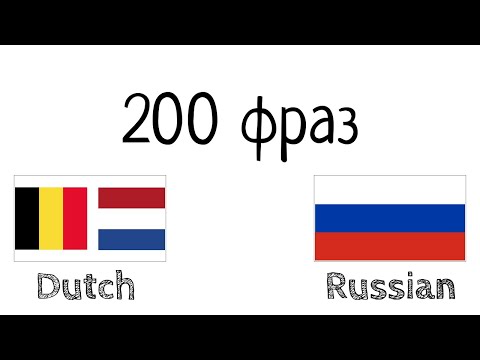 200 фраз

Dutch

Russian